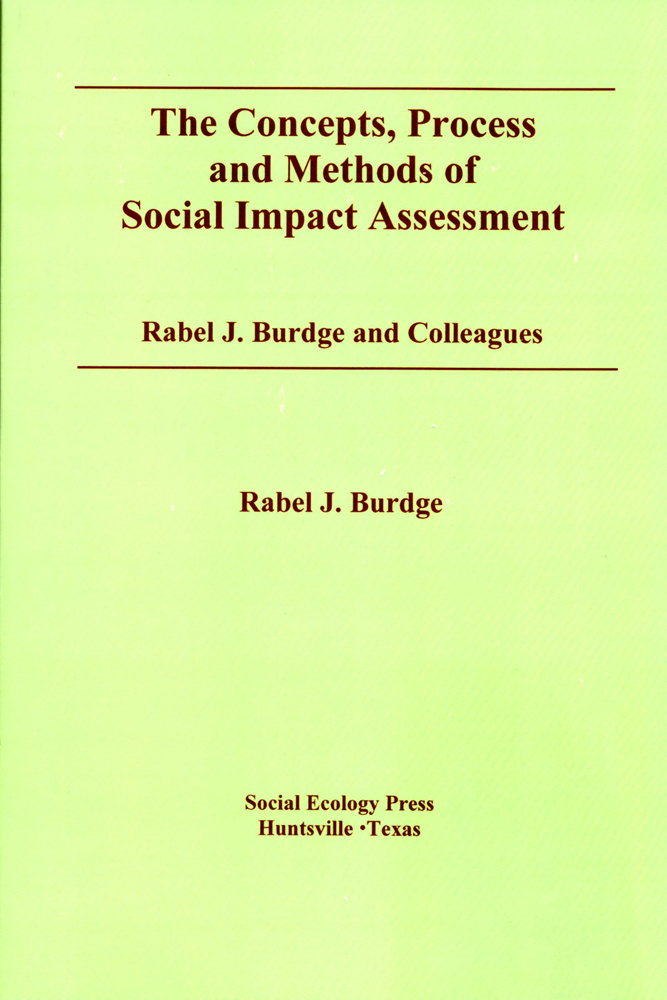 The Concepts, Process and Methods of Social Impact Assessment

Rabel J. Burdge and Colleagues

Rabel J. Burdge

Social Ecology Press
Huntsville •Texas